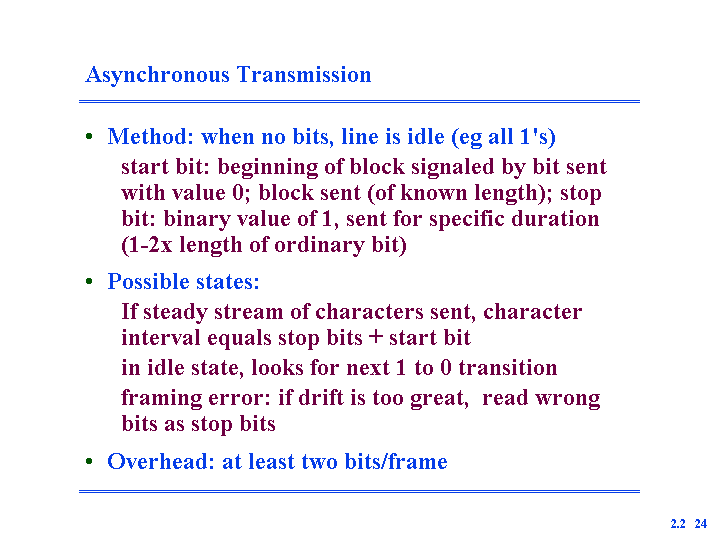 Asynchronous Transmission

• Method: when no bits, line is idle (eg all 1's)

start bit: beginning of block signaled by bit sent with value 0; block sent (of known length); stop bit: binary value of 1, sent for specific duration (1-2x length of ordinary bit)

• Possible states:

If steady stream of characters sent, character interval equals stop bits + start bit

in idle state, looks for next 1 to 0 transition

framing error: if drift is too great, read wrong bits as stop bits

• Overhead: at least two bits/frame

2.2 24